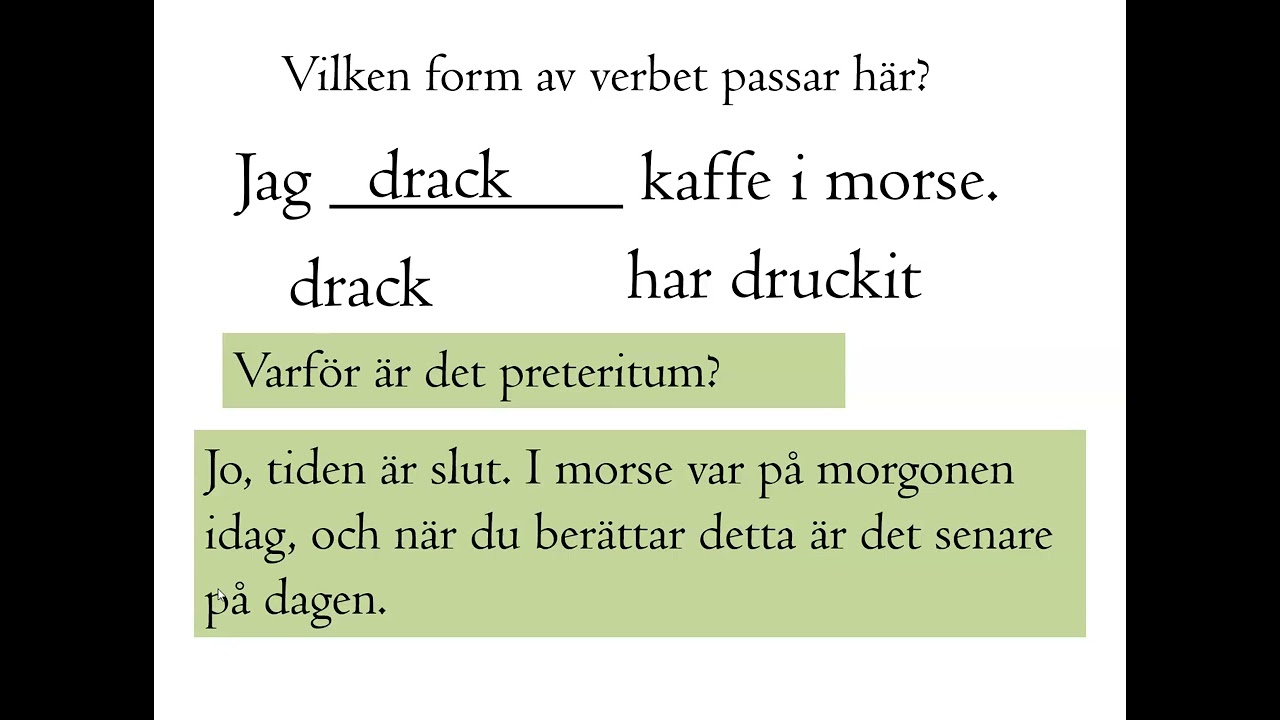 Vilken form av verbet passar här?

Jag drack kaffe i morse.

drack

har druckit

Varför är det preteritum?

Jo, tiden är slut. I morse var på morgonen idag, och när du berättar detta är det senare på dagen.